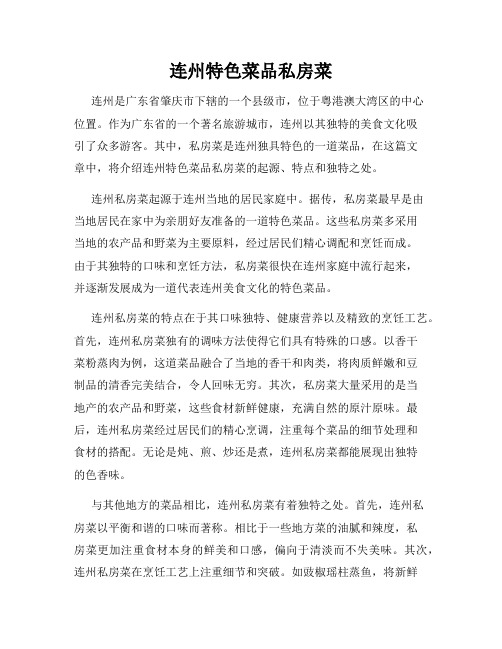 连州特色菜品私房菜

连州是广东省肇庆市下辖的一个县级市，位于粤港澳大湾区的中心位置。作为广东省的一个著名旅游城市，连州以其独特的美食文化吸引了众多游客。其中，私房菜是连州独具特色的一道菜品，在这篇文章中，将介绍连州特色菜品私房菜的起源、特点和独特之处。

连州私房菜起源于连州当地的居民家庭中。据传，私房菜最早是由当地居民在家中为亲朋好友准备的一道特色菜品。这些私房菜多采用当地的农产品和野菜为主要原料，经过居民们精心调配和烹饪而成。由于其独特的口味和烹饪方法，私房菜很快在连州家庭中流行起来，并逐渐发展成为一道代表连州美食文化的特色菜品。

连州私房菜的特点在于其口味独特、健康营养以及精致的烹饪工艺。首先，连州私房菜独有的调味方法使得它们具有特殊的口感。以香干菜粉蒸肉为例，这道菜品融合了当地的香干和肉类，将肉质鲜嫩和豆制品的清香完美结合，令人回味无穷。其次，私房菜大量采用的是当地产的农产品和野菜，这些食材新鲜健康，充满自然的原汁原味。最后，连州私房菜经过居民们的精心烹调，注重每个菜品的细节处理和食材的搭配。无论是炖、煎、炒还是煮，连州私房菜都能展现出独特的色香味。

与其他地方的菜品相比，连州私房菜有着独特之处。首先，连州私房菜以平衡和谐的口味而著称。相比于一些地方菜的油腻和辣度，私房菜更加注重食材本身的鲜美和口感，偏向于清淡而不失美味。其次，连州私房菜在烹饪工艺上注重细节和突破。如豉椒瑶柱蒸鱼，将新鲜